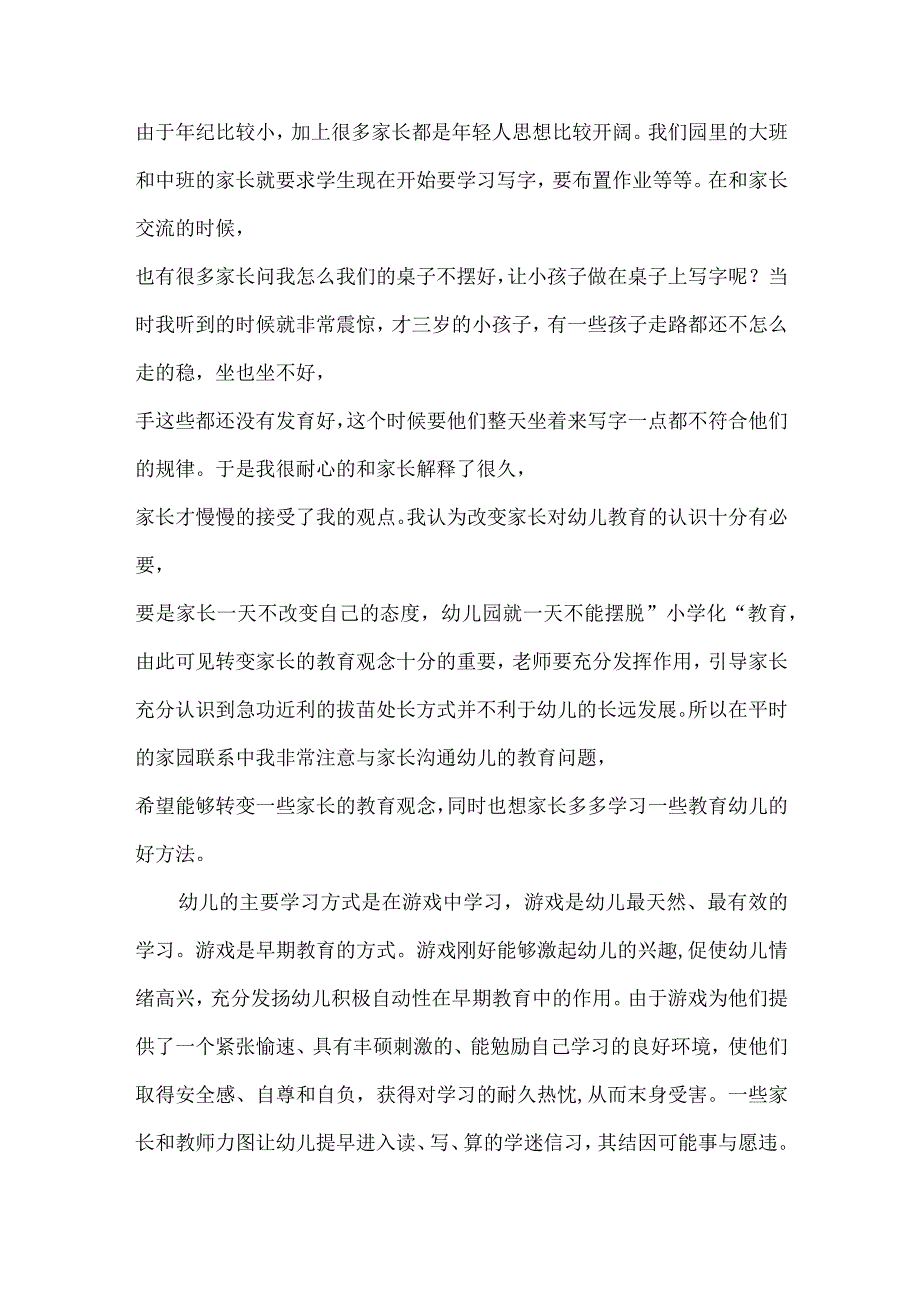 由于年纪比较小，加上很多家长都是年轻人思想比较开阔。我们园里的大班和中班的家长就要求学生现在开始要学习写字，要布置作业等等。在和家长交流的时候，

也有很多家长问我怎么我们的桌子不摆好，让小孩子做在桌子上写字呢？当时我听到的时候就非常震惊，才三岁的小孩子，有一些孩子走路都还不怎么走的稳，坐也坐不好，

手这些都还没有发育好，这个时候要他们整天坐着来写字一点都不符合他们的规律。于是我很耐心的和家长解释了很久，

家长才慢慢的接受了我的观点。我认为改变家长对幼儿教育的认识十分有必要，

要是家长一天不改变自己的态度，幼儿园就一天不能摆脱”小学化“教育，由此可见转变家长的教育观念十分的重要，老师要充分发挥作用，引导家长充分认识到急功近利的拔苗处长方式并不利于幼儿的长远发展。所以在平时的家园联系中我非常注意与家长沟通幼儿的教育问题，

希望能够转变一些家长的教育观念，同时也想家长多多学习一些教育幼儿的好方法。

幼儿的主要学习方式是在游戏中学习，游戏是幼儿最天然、最有效的学习。游戏是早期教育的方式。游戏刚好能够激起幼儿的兴趣，促使幼儿情绪高兴，充分发扬幼儿积极自动性在早期教育中的作用。由于游戏为他们提供了一个紧张愉速、具有丰硕刺激的、能勉励自己学习的良好环境，使他们取得安全感、自尊和自负，获得对学习的耐久热忱，从而末身受害。一些家长和教师力图让幼儿提早进入读、写、算的学迷信习，其结因可能事与愿违。